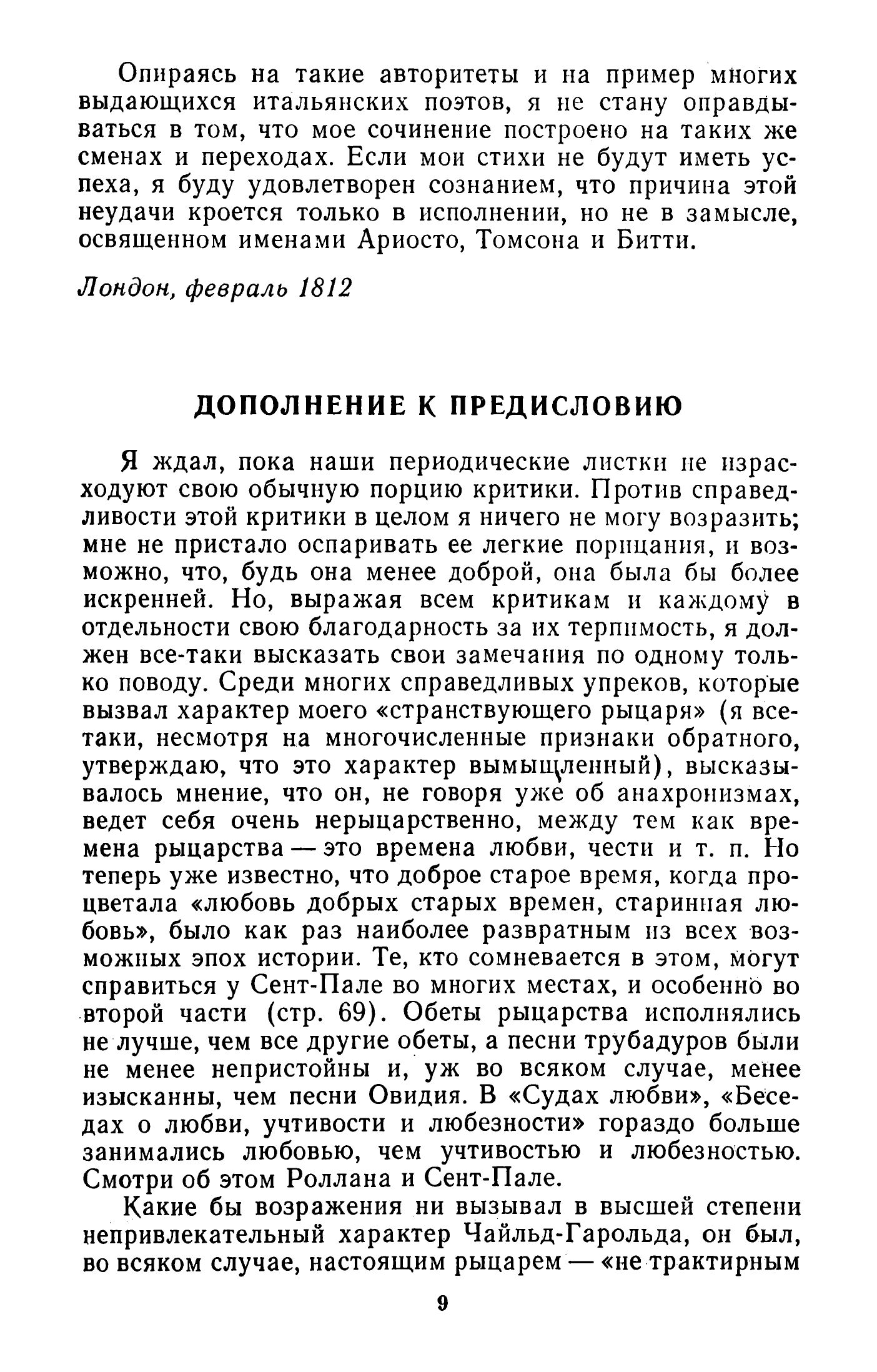 Опираясь на такие авторитеты и на пример многих выдающихся итальянских поэтов, я не стану оправдываться в том, что мое сочинение построено на таких же сменах и переходах. Если мои стихи не будут иметь успеха, я буду удовлетворен сознанием, что причина этой неудачи кроется только в исполнении, но не в замысле, освященном именами Ариосто, Томсона и Битти.

Лондон, февраль 1812

ДОПОЛНЕНИЕ К ПРЕДИСЛОВИЮ

Я ждал, пока наши периодические листки не израсходуют свою обычную порцию критики. Против справедливости этой критики в целом я ничего не могу возразить; мне не пристало оспаривать ее легкие порицания, и возможно, что, будь она менее доброй, она была бы более искренней. Но, выражая всем критикам и каждому в отдельности свою благодарность за их терпимость, я должен все-таки высказать свои замечания по одному только поводу. Среди многих справедливых упреков, которые вызвал характер моего «странствующего рыцаря» (я все-таки, несмотря на многочисленные признаки обратного, утверждаю, что это характер вымышленный), высказывалось мнение, что он, не говоря уже об анахронизмах, ведет себя очень нерыцарственно, между тем как времена рыцарства — это времена любви, чести и т. п. Но теперь уже известно, что доброе старое время, когда процветала «любовь добрых старых времен, старинная любовь», было как раз наиболее развратным из всех возможных эпох истории. Те, кто сомневается в этом, могут справиться у Сент-Пале во многих местах, и особенно во второй части (стр. 69). Обеты рыцарства исполнялись не лучше, чем все другие обеты, а песни трубадуров были не менее непристойны и, уж во всяком случае, менее изысканны, чем песни Овидия. В «Судах любви», «Беседах о любви, учтивости и любезности» гораздо больше занимались любовью, чем учтивостью и любезностью. Смотри об этом Роллана и Сент-Пале.

Какие бы возражения ни вызывал в высшей степени непривлекательный характер Чайльд-Гарольда, он был, во всяком случае, настоящим рыцарем — «не трактирным

9